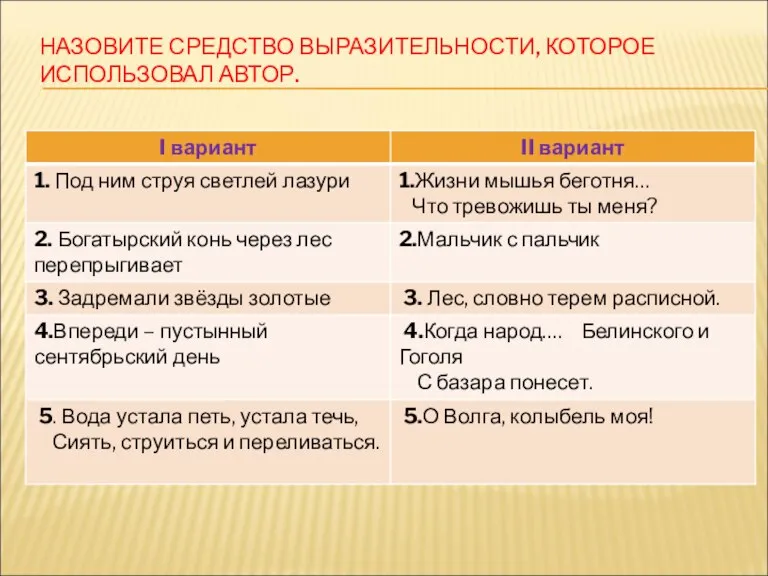 НАЗОВИТЕ СРЕДСТВО ВЫРАЗИТЕЛЬНОСТИ, КОТОРОЕ ИСПОЛЬЗОВАЛ АВТОР.

| I вариант | II вариант |
|---|---|
| 1. Под ним струя светлей лазури | 1.Жизни мышья беготня… Что тревожишь ты меня? |
| 2. Богатырский конь через лес перепрыгивает | 2.Мальчик с пальчик |
| 3. Задремали звёзды золотые | 3. Лес, словно терем расписной. |
| 4.Впереди – пустынный сентябрьский день | 4.Когда народ…. Белинского и Гоголя С базара понесет. |
| 5. Вода устала петь, устала течь, Сиять, струиться и переливаться. | 5.О Волга, колыбель моя! |